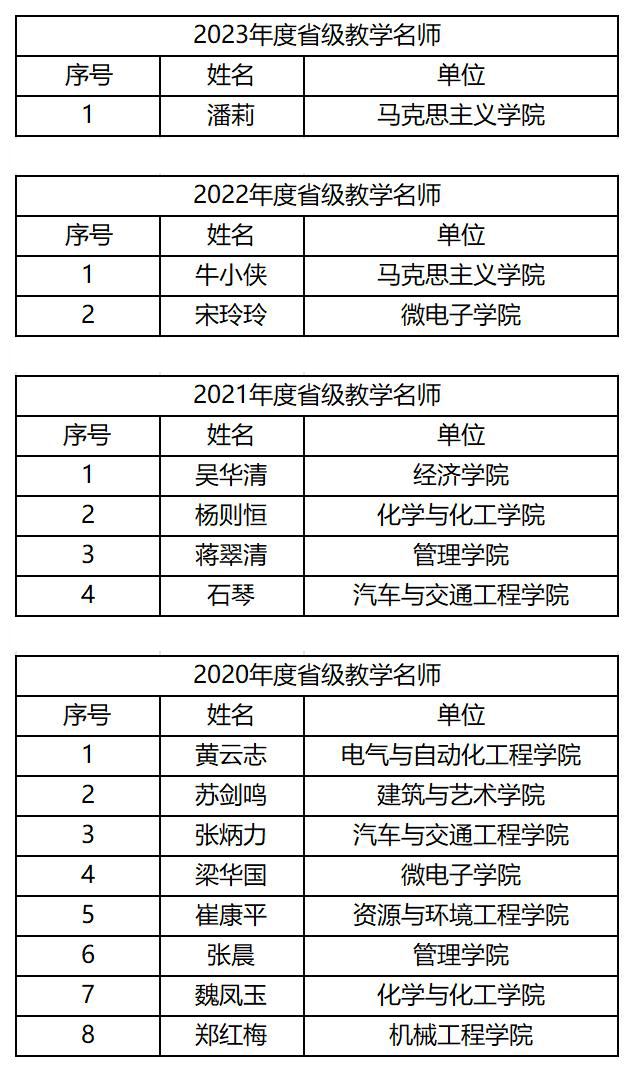 2023年度省级教学名师

| 序号 | 姓名 | 单位 |
|---|---|---|
| 1 | 潘莉 | 马克思主义学院 |

2022年度省级教学名师

| 序号 | 姓名 | 单位 |
|---|---|---|
| 1 | 牛小侠 | 马克思主义学院 |
| 2 | 宋玲玲 | 微电子学院 |

2021年度省级教学名师

| 序号 | 姓名 | 单位 |
|---|---|---|
| 1 | 吴华清 | 经济学院 |
| 2 | 杨则恒 | 化学与化工学院 |
| 3 | 蒋翠清 | 管理学院 |
| 4 | 石琴 | 汽车与交通工程学院 |

2020年度省级教学名师

| 序号 | 姓名 | 单位 |
|---|---|---|
| 1 | 黄云志 | 电气与自动化工程学院 |
| 2 | 苏剑鸣 | 建筑与艺术学院 |
| 3 | 张炳力 | 汽车与交通工程学院 |
| 4 | 梁华国 | 微电子学院 |
| 5 | 崔康平 | 资源与环境工程学院 |
| 6 | 张晨 | 管理学院 |
| 7 | 魏凤玉 | 化学与化工学院 |
| 8 | 郑红梅 | 机械工程学院 |